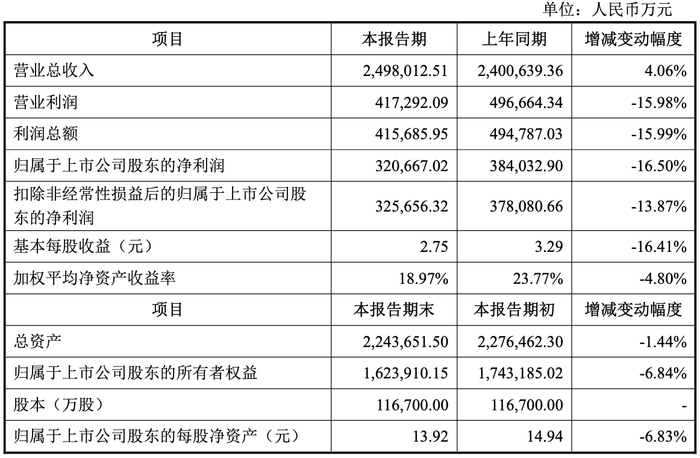 单位：人民币万元

| 项目 | 本报告期 | 上年同期 | 增减变动幅度 |
|---|---|---|---|
| 营业总收入 | 2,498,012.51 | 2,400,639.36 | 4.06% |
| 营业利润 | 417,292.09 | 496,664.34 | -15.98% |
| 利润总额 | 415,685.95 | 494,787.03 | -15.99% |
| 归属于上市公司股东的净利润 | 320,667.02 | 384,032.90 | -16.50% |
| 扣除非经常性损益后的归属于上市公司股东的净利润 | 325,656.32 | 378,080.66 | -13.87% |
| 基本每股收益（元） | 2.75 | 3.29 | -16.41% |
| 加权平均净资产收益率 | 18.97% | 23.77% | -4.80% |
| 项目 | 本报告期末 | 本报告期初 | 增减变动幅度 |
| 总资产 | 2,243,651.50 | 2,276,462.30 | -1.44% |
| 归属于上市公司股东的所有者权益 | 1,623,910.15 | 1,743,185.02 | -6.84% |
| 股本（万股） | 116,700.00 | 116,700.00 | - |
| 归属于上市公司股东的每股净资产（元） | 13.92 | 14.94 | -6.83% |